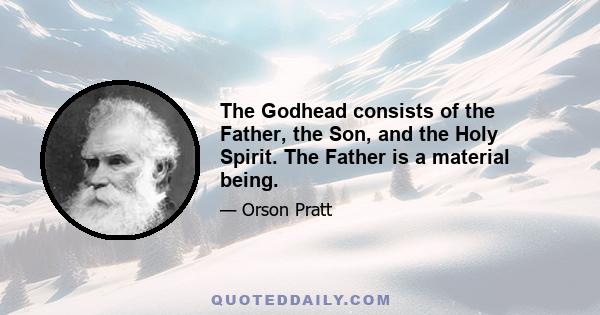 The Godhead consists of the Father, the Son, and the Holy Spirit. The Father is a material being.

— Orson Pratt

QUOTEDDAILY.COM